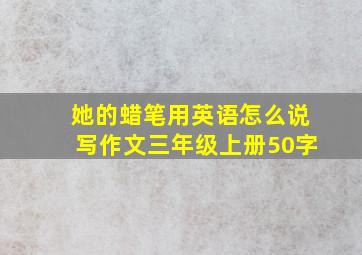 她的蜡笔用英语怎么说
写作文三年级上册50字